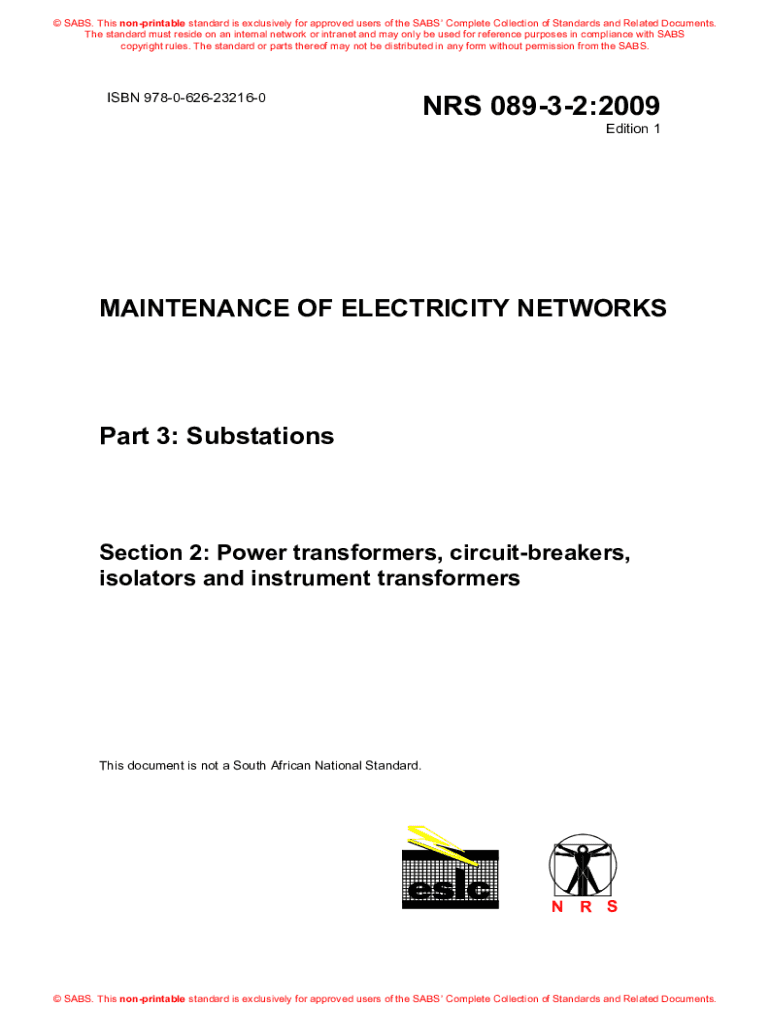 © SABS. This non-printable standard is exclusively for approved users of the SABS' Complete Collection of Standards and Related Documents. The standard must reside on an internal network or intranet and may only be used for reference purposes in compliance with SABS copyright rules. The standard or parts thereof may not be distributed in any form without permission from the SABS.

ISBN 978-0-626-23216-0

NRS 089-3-2:2009
Edition 1

MAINTENANCE OF ELECTRICITY NETWORKS

Part 3: Substations

Section 2: Power transformers, circuit-breakers, isolators and instrument transformers

This document is not a South African National Standard.

eslc

N R S

© SABS. This non-printable standard is exclusively for approved users of the SABS' Complete Collection of Standards and Related Documents.